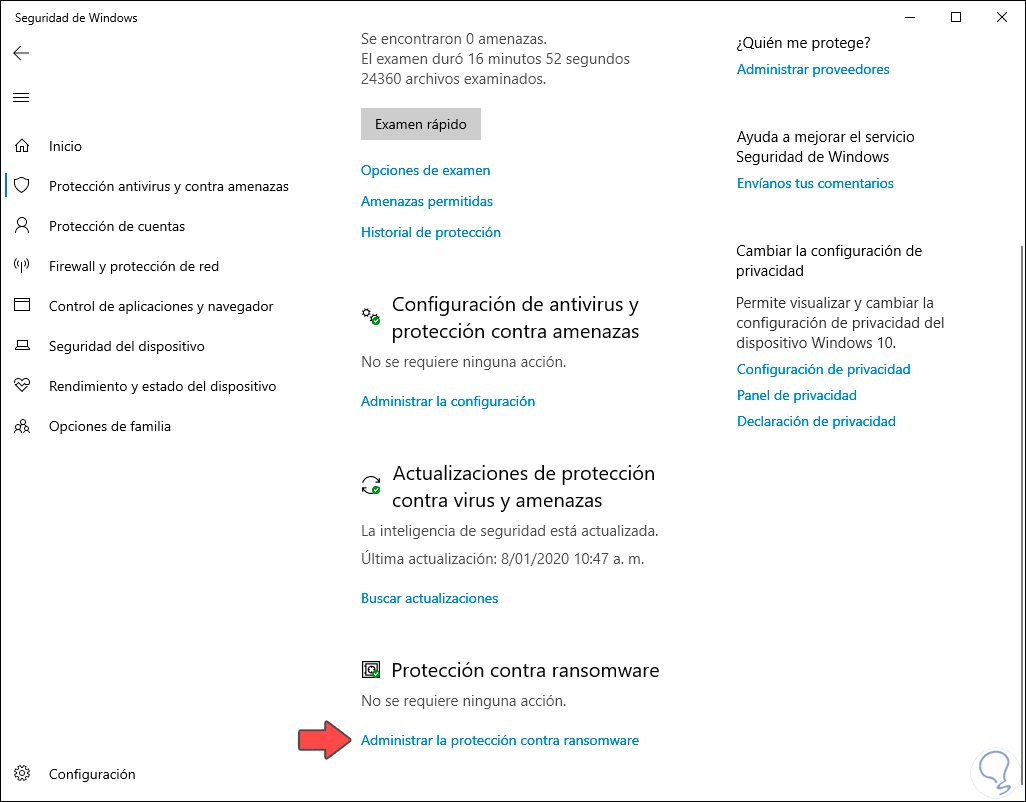 Seguridad de Windows

Inicio
Protección antivirus y contra amenazas
Protección de cuentas
Firewall y protección de red
Control de aplicaciones y navegador
Seguridad del dispositivo
Rendimiento y estado del dispositivo
Opciones de familia

Configuración

Se encontraron 0 amenazas.
El examen duró 16 minutos 52 segundos
24360 archivos examinados.

Examen rápido

Opciones de examen
Amenazas permitidas
Historial de protección

Configuración de antivirus y protección contra amenazas
No se requiere ninguna acción.
Administrar la configuración

Actualizaciones de protección contra virus y amenazas
La inteligencia de seguridad está actualizada.
Última actualización: 8/01/2020 10:47 a. m.
Buscar actualizaciones

Protección contra ransomware
No se requiere ninguna acción.
Administrar la protección contra ransomware

¿Quién me protege?
Administrar proveedores

Ayuda a mejorar el servicio Seguridad de Windows
Envíanos tus comentarios

Cambiar la configuración de privacidad
Permite visualizar y cambiar la configuración de privacidad del dispositivo Windows 10.
Configuración de privacidad
Panel de privacidad
Declaración de privacidad